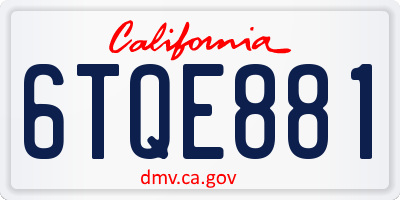 California

6TQE881

dmv.ca.gov